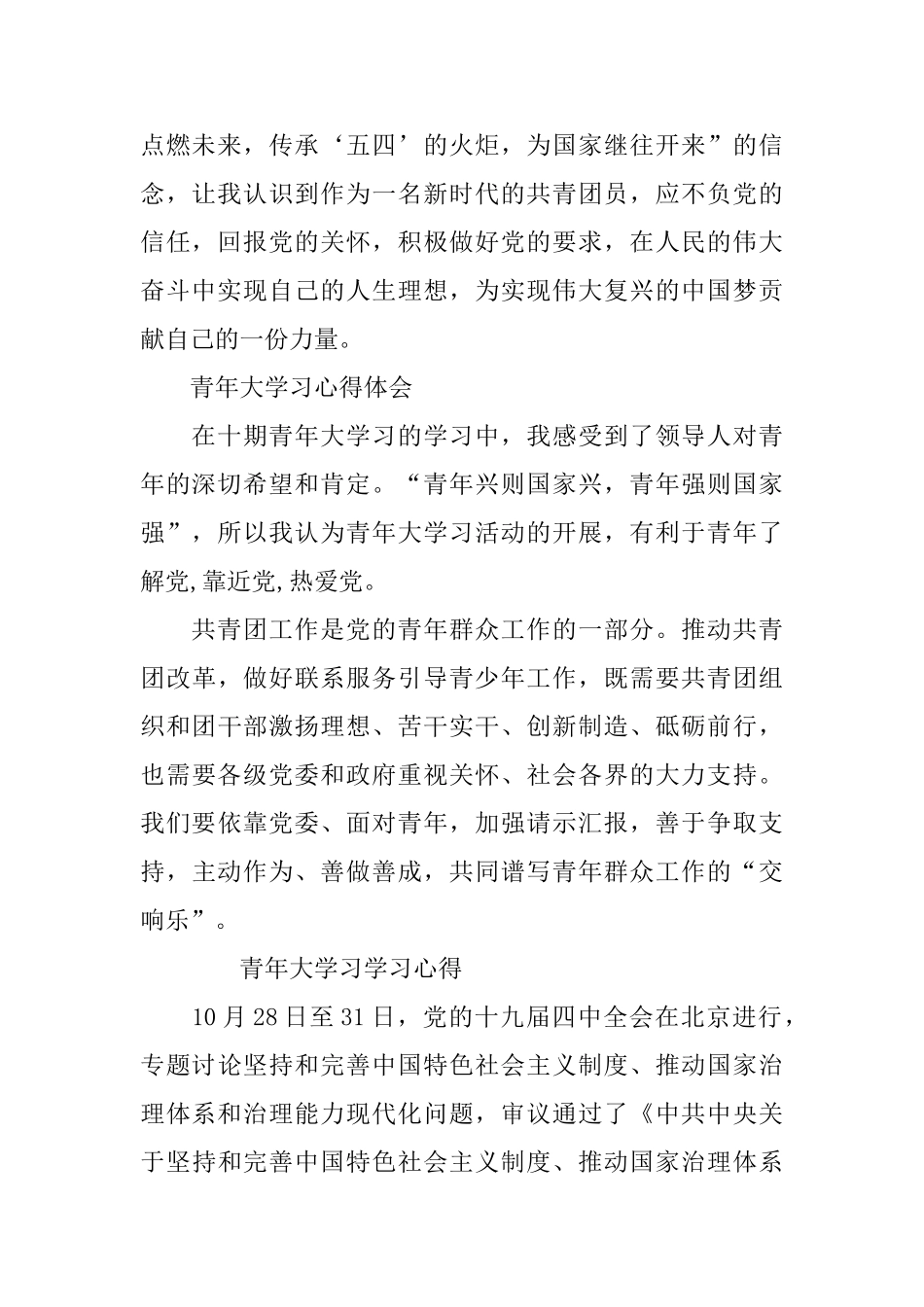 点燃未来，传承‘五四’的火炬，为国家继往开来”的信念，让我认识到作为一名新时代的共青团员，应不负党的信任，回报党的关怀，积极做好党的要求，在人民的伟大奋斗中实现自己的人生理想，为实现伟大复兴的中国梦贡献自己的一份力量。

青年大学习心得体会

在十期青年大学习的学习中，我感受到了领导人对青年的深切希望和肯定。“青年兴则国家兴，青年强则国家强”，所以我认为青年大学习活动的开展，有利于青年了解党,靠近党,热爱党。

共青团工作是党的青年群众工作的一部分。推动共青团改革，做好联系服务引导青少年工作，既需要共青团组织和团干部激扬理想、苦干实干、创新制造、砥砺前行，也需要各级党委和政府重视关怀、社会各界的大力支持。我们要依靠党委、面对青年，加强请示汇报，善于争取支持，主动作为、善做善成，共同谱写青年群众工作的“交响乐”。

青年大学习学习心得

10 月 28 日至 31 日，党的十九届四中全会在北京进行，专题讨论坚持和完善中国特色社会主义制度、推动国家治理体系和治理能力现代化问题，审议通过了《中共中央关于坚持和完善中国特色社会主义制度、推动国家治理体系